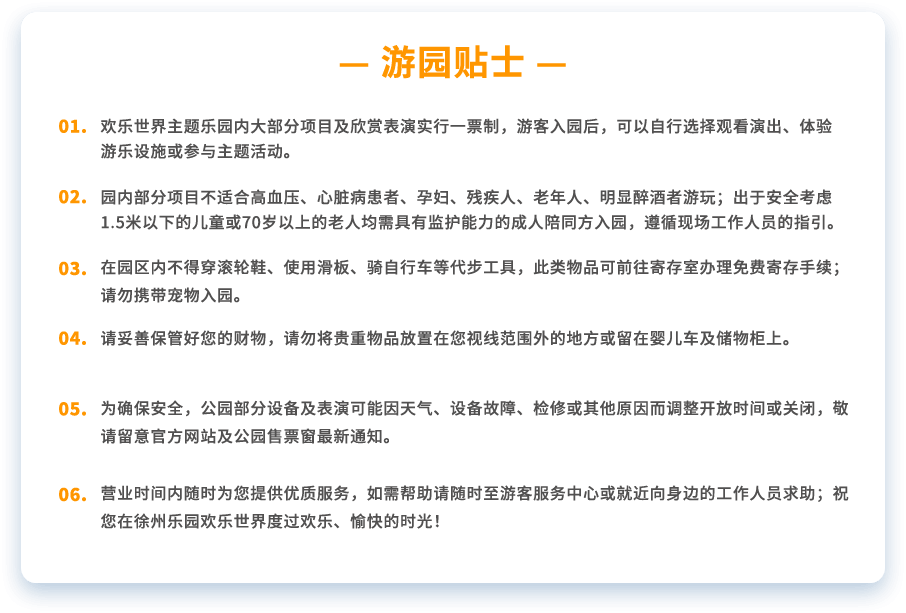 — 游园贴士 —

01. 欢乐世界主题乐园内大部分项目及欣赏表演实行一票制，游客入园后，可以自行选择观看演出、体验游乐设施或参与主题活动。

02. 园内部分项目不适合高血压、心脏病患者、孕妇、残疾人、老年人、明显醉酒者游玩；出于安全考虑1.5米以下的儿童或70岁以上的老人均需具有监护能力的成人陪同方入园，遵循现场工作人员的指引。

03. 在园区内不得穿滚轮鞋、使用滑板、骑自行车等代步工具，此类物品可前往寄存室办理免费寄存手续；请勿携带宠物入园。

04. 请妥善保管好您的财物，请勿将贵重物品放置在您视线范围外的地方或留在婴儿车及储物柜上。

05. 为确保安全，公园部分设备及表演可能因天气、设备故障、检修或其他原因而调整开放时间或关闭，敬请留意官方网站及公园售票窗最新通知。

06. 营业时间内随时为您提供优质服务，如需帮助请随时至游客服务中心或就近向身边的工作人员求助；祝您在徐州乐园欢乐世界度过欢乐、愉快的时光！